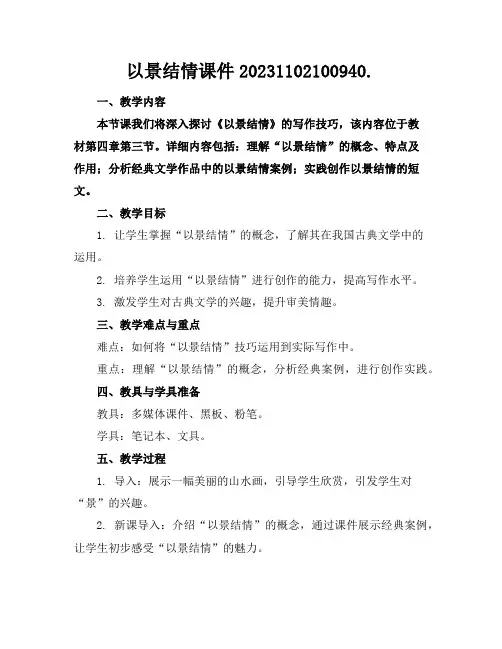 以景结情课件 20231102100940.

一、教学内容

本节课我们将深入探讨《以景结情》的写作技巧，该内容位于教材第四章第三节。详细内容包括：理解“以景结情”的概念、特点及作用；分析经典文学作品中的以景结情案例；实践创作以景结情的短文。

二、教学目标

1. 让学生掌握“以景结情”的概念，了解其在我国古典文学中的运用。

2. 培养学生运用“以景结情”进行创作的能力，提高写作水平。

3. 激发学生对古典文学的兴趣，提升审美情趣。

三、教学难点与重点

难点：如何将“以景结情”技巧运用到实际写作中。

重点：理解“以景结情”的概念，分析经典案例，进行创作实践。

四、教具与学具准备

教具：多媒体课件、黑板、粉笔。

学具：笔记本、文具。

五、教学过程

1. 导入：展示一幅美丽的山水画，引导学生欣赏，引发学生对“景”的兴趣。

2. 新课导入：介绍“以景结情”的概念，通过课件展示经典案例，让学生初步感受“以景结情”的魅力。